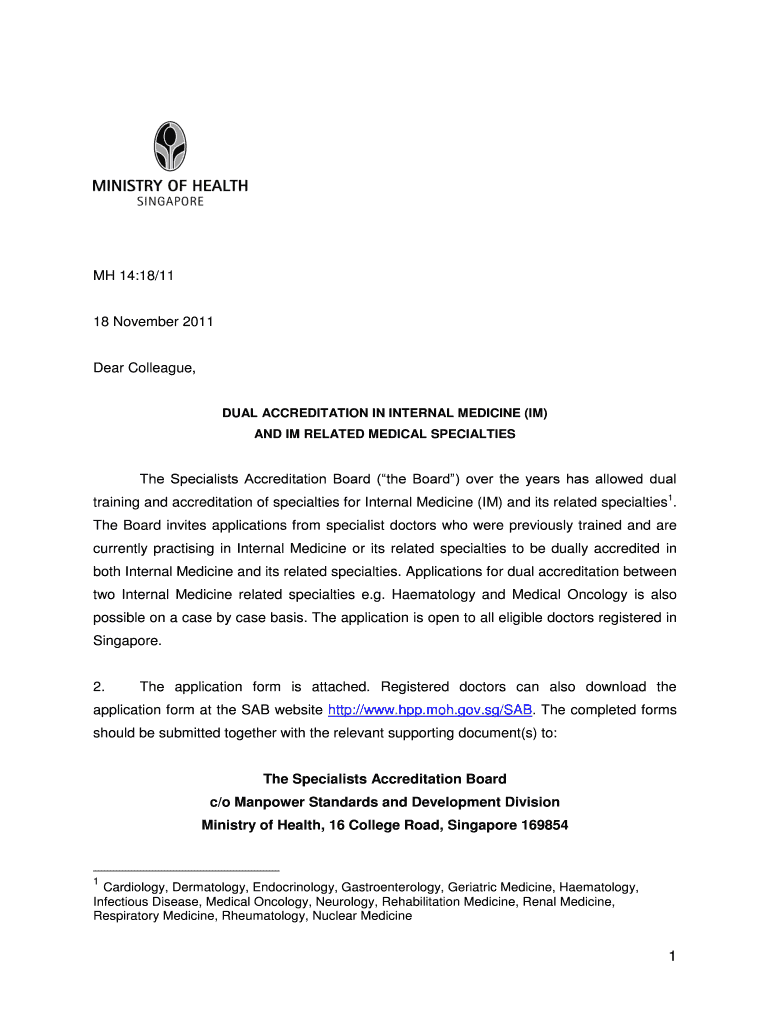 MINISTRY OF HEALTH
SINGAPORE

MH 14:18/11

18 November 2011

Dear Colleague,

DUAL ACCREDITATION IN INTERNAL MEDICINE (IM)
AND IM RELATED MEDICAL SPECIALTIES

The Specialists Accreditation Board ("the Board") over the years has allowed dual training and accreditation of specialties for Internal Medicine (IM) and its related specialties$^1$. The Board invites applications from specialist doctors who were previously trained and are currently practising in Internal Medicine or its related specialties to be dually accredited in both Internal Medicine and its related specialties. Applications for dual accreditation between two Internal Medicine related specialties e.g. Haematology and Medical Oncology is also possible on a case by case basis. The application is open to all eligible doctors registered in Singapore.

2. The application form is attached. Registered doctors can also download the application form at the SAB website http://www.hpp.moh.gov.sg/SAB. The completed forms should be submitted together with the relevant supporting document(s) to:

The Specialists Accreditation Board
c/o Manpower Standards and Development Division
Ministry of Health, 16 College Road, Singapore 169854

$^1$ Cardiology, Dermatology, Endocrinology, Gastroenterology, Geriatric Medicine, Haematology, Infectious Disease, Medical Oncology, Neurology, Rehabilitation Medicine, Renal Medicine, Respiratory Medicine, Rheumatology, Nuclear Medicine

1